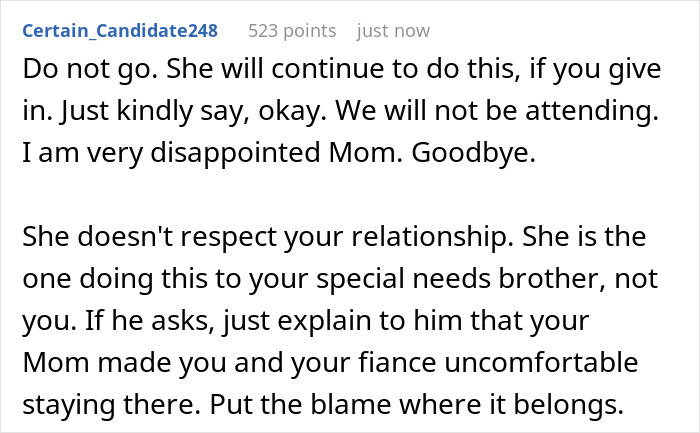 Certain_Candidate248 523 points just now

Do not go. She will continue to do this, if you give in. Just kindly say, okay. We will not be attending. I am very disappointed Mom. Goodbye.

She doesn't respect your relationship. She is the one doing this to your special needs brother, not you. If he asks, just explain to him that your Mom made you and your fiance uncomfortable staying there. Put the blame where it belongs.